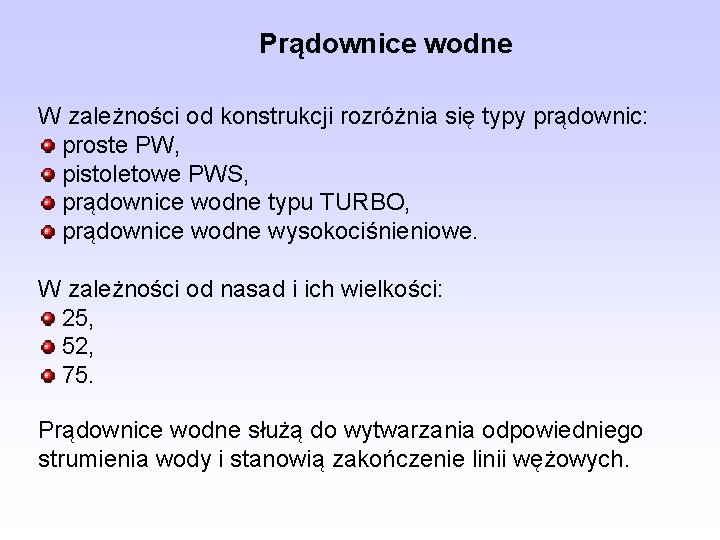 Prądownice wodne

W zależności od konstrukcji rozróżnia się typy prądownic:
• proste PW,
• pistoletowe PWS,
• prądownice wodne typu TURBO,
• prądownice wodne wysokociśnieniowe.

W zależności od nasad i ich wielkości:
• 25,
• 52,
• 75.

Prądownice wodne służą do wytwarzania odpowiedniego strumienia wody i stanowią zakończenie linii wężowych.